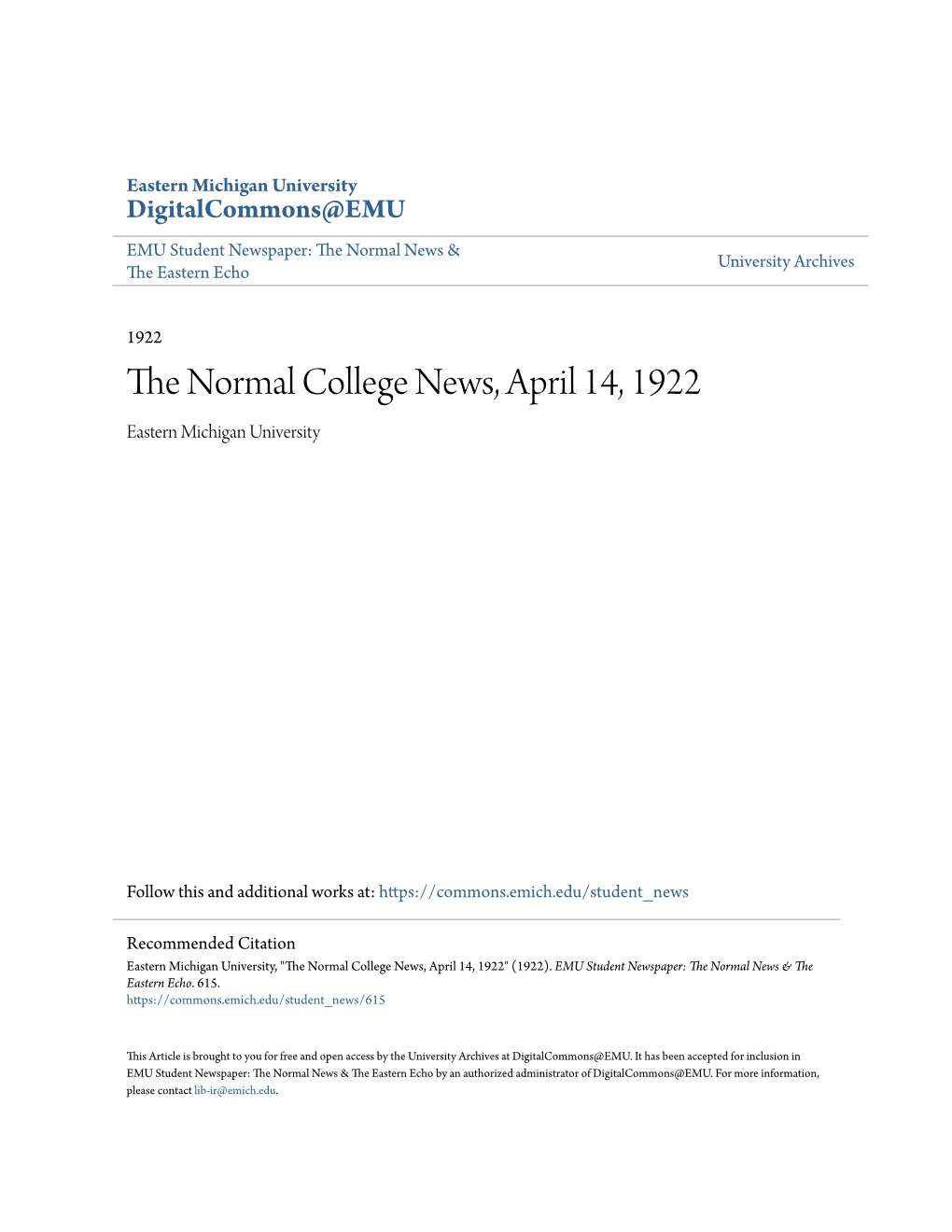 Eastern Michigan University
DigitalCommons@EMU

EMU Student Newspaper: The Normal News & The Eastern Echo

University Archives

1922

The Normal College News, April 14, 1922

Eastern Michigan University

Follow this and additional works at: https://commons.emich.edu/student_news

Recommended Citation
Eastern Michigan University, "The Normal College News, April 14, 1922" (1922). EMU Student Newspaper: The Normal News & The Eastern Echo. 615.
https://commons.emich.edu/student_news/615

This Article is brought to you for free and open access by the University Archives at DigitalCommons@EMU. It has been accepted for inclusion in EMU Student Newspaper: The Normal News & The Eastern Echo by an authorized administrator of DigitalCommons@EMU. For more information, please contact lib-ir@emich.edu.